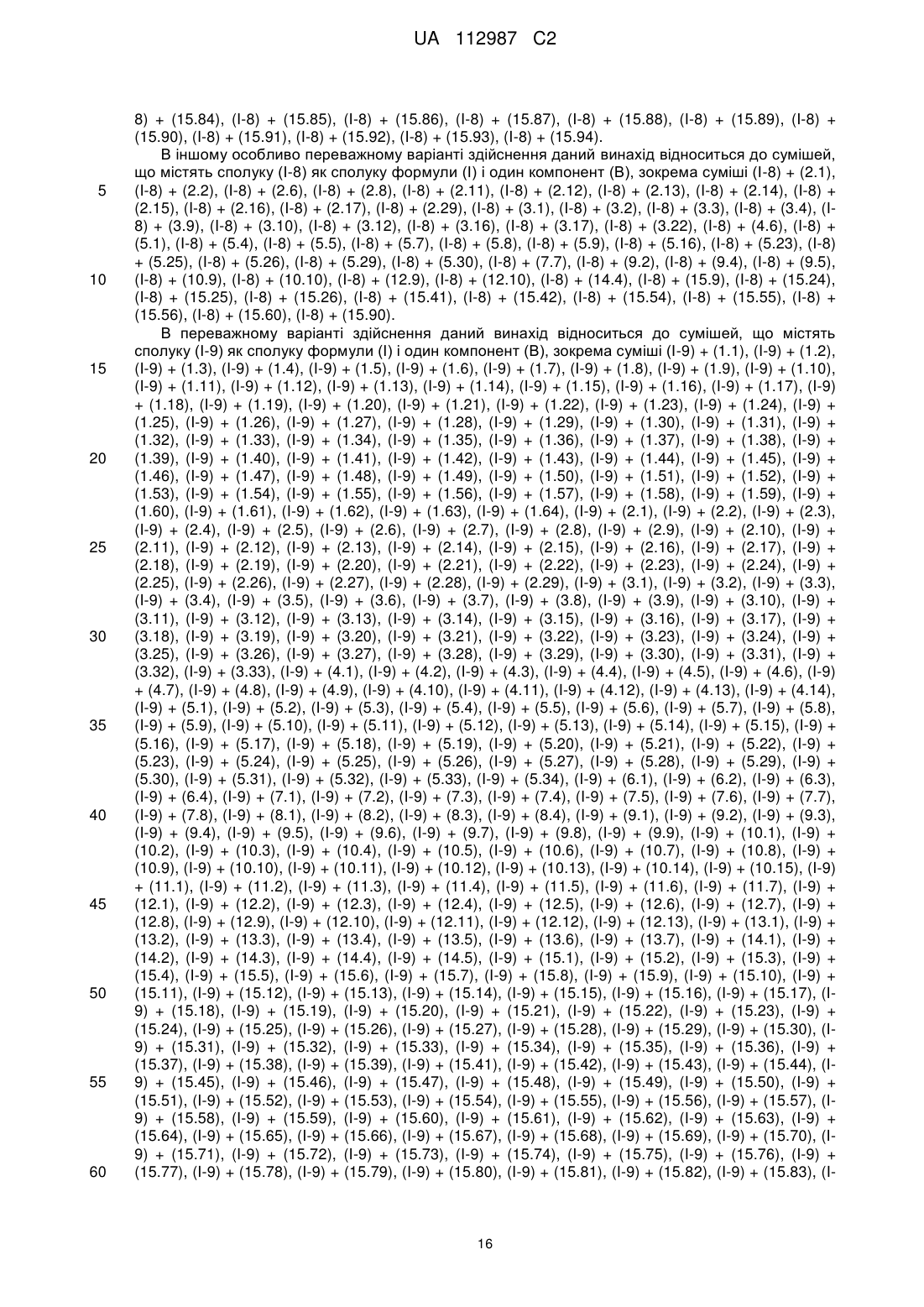 UA 112987 C2

8) + (15.84), (I-8) + (15.85), (I-8) + (15.86), (I-8) + (15.87), (I-8) + (15.88), (I-8) + (15.89), (I-8) + (15.90), (I-8) + (15.91), (I-8) + (15.92), (I-8) + (15.93), (I-8) + (15.94).

В іншому особливо переважному варіанті здійснення даний винахід відноситься до сумішей, що містять сполуку (I-8) як сполуку формули (I) і один компонент (B), зокрема суміші (I-8) + (2.1), (I-8) + (2.2), (I-8) + (2.6), (I-8) + (2.8), (I-8) + (2.11), (I-8) + (2.12), (I-8) + (2.13), (I-8) + (2.14), (I-8) + (2.15), (I-8) + (2.16), (I-8) + (2.17), (I-8) + (2.29), (I-8) + (3.1), (I-8) + (3.2), (I-8) + (3.3), (I-8) + (3.4), (I-8) + (3.9), (I-8) + (3.10), (I-8) + (3.12), (I-8) + (3.16), (I-8) + (3.17), (I-8) + (3.22), (I-8) + (4.6), (I-8) + (5.1), (I-8) + (5.4), (I-8) + (5.5), (I-8) + (5.7), (I-8) + (5.8), (I-8) + (5.9), (I-8) + (5.16), (I-8) + (5.23), (I-8) + (5.25), (I-8) + (5.26), (I-8) + (5.29), (I-8) + (5.30), (I-8) + (7.7), (I-8) + (9.2), (I-8) + (9.4), (I-8) + (9.5), (I-8) + (10.9), (I-8) + (10.10), (I-8) + (12.9), (I-8) + (12.10), (I-8) + (14.4), (I-8) + (15.9), (I-8) + (15.24), (I-8) + (15.25), (I-8) + (15.26), (I-8) + (15.41), (I-8) + (15.42), (I-8) + (15.54), (I-8) + (15.55), (I-8) + (15.56), (I-8) + (15.60), (I-8) + (15.90).

В переважному варіанті здійснення даний винахід відноситься до сумішей, що містять сполуку (I-9) як сполуку формули (I) і один компонент (B), зокрема суміші (I-9) + (1.1), (I-9) + (1.2), (I-9) + (1.3), (I-9) + (1.4), (I-9) + (1.5), (I-9) + (1.6), (I-9) + (1.7), (I-9) + (1.8), (I-9) + (1.9), (I-9) + (1.10), (I-9) + (1.11), (I-9) + (1.12), (I-9) + (1.13), (I-9) + (1.14), (I-9) + (1.15), (I-9) + (1.16), (I-9) + (1.17), (I-9) + (1.18), (I-9) + (1.19), (I-9) + (1.20), (I-9) + (1.21), (I-9) + (1.22), (I-9) + (1.23), (I-9) + (1.24), (I-9) + (1.25), (I-9) + (1.26), (I-9) + (1.27), (I-9) + (1.28), (I-9) + (1.29), (I-9) + (1.30), (I-9) + (1.31), (I-9) + (1.32), (I-9) + (1.33), (I-9) + (1.34), (I-9) + (1.35), (I-9) + (1.36), (I-9) + (1.37), (I-9) + (1.38), (I-9) + (1.39), (I-9) + (1.40), (I-9) + (1.41), (I-9) + (1.42), (I-9) + (1.43), (I-9) + (1.44), (I-9) + (1.45), (I-9) + (1.46), (I-9) + (1.47), (I-9) + (1.48), (I-9) + (1.49), (I-9) + (1.50), (I-9) + (1.51), (I-9) + (1.52), (I-9) + (1.53), (I-9) + (1.54), (I-9) + (1.55), (I-9) + (1.56), (I-9) + (1.57), (I-9) + (1.58), (I-9) + (1.59), (I-9) + (1.60), (I-9) + (1.61), (I-9) + (1.62), (I-9) + (1.63), (I-9) + (1.64), (I-9) + (2.1), (I-9) + (2.2), (I-9) + (2.3), (I-9) + (2.4), (I-9) + (2.5), (I-9) + (2.6), (I-9) + (2.7), (I-9) + (2.8), (I-9) + (2.9), (I-9) + (2.10), (I-9) + (2.11), (I-9) + (2.12), (I-9) + (2.13), (I-9) + (2.14), (I-9) + (2.15), (I-9) + (2.16), (I-9) + (2.17), (I-9) + (2.18), (I-9) + (2.19), (I-9) + (2.20), (I-9) + (2.21), (I-9) + (2.22), (I-9) + (2.23), (I-9) + (2.24), (I-9) + (2.25), (I-9) + (2.26), (I-9) + (2.27), (I-9) + (2.28), (I-9) + (2.29), (I-9) + (3.1), (I-9) + (3.2), (I-9) + (3.3), (I-9) + (3.4), (I-9) + (3.5), (I-9) + (3.6), (I-9) + (3.7), (I-9) + (3.8), (I-9) + (3.9), (I-9) + (3.10), (I-9) + (3.11), (I-9) + (3.12), (I-9) + (3.13), (I-9) + (3.14), (I-9) + (3.15), (I-9) + (3.16), (I-9) + (3.17), (I-9) + (3.18), (I-9) + (3.19), (I-9) + (3.20), (I-9) + (3.21), (I-9) + (3.22), (I-9) + (3.23), (I-9) + (3.24), (I-9) + (3.25), (I-9) + (3.26), (I-9) + (3.27), (I-9) + (3.28), (I-9) + (3.29), (I-9) + (3.30), (I-9) + (3.31), (I-9) + (3.32), (I-9) + (3.33), (I-9) + (4.1), (I-9) + (4.2), (I-9) + (4.3), (I-9) + (4.4), (I-9) + (4.5), (I-9) + (4.6), (I-9) + (4.7), (I-9) + (4.8), (I-9) + (4.9), (I-9) + (4.10), (I-9) + (4.11), (I-9) + (4.12), (I-9) + (4.13), (I-9) + (4.14), (I-9) + (5.1), (I-9) + (5.2), (I-9) + (5.3), (I-9) + (5.4), (I-9) + (5.5), (I-9) + (5.6), (I-9) + (5.7), (I-9) + (5.8), (I-9) + (5.9), (I-9) + (5.10), (I-9) + (5.11), (I-9) + (5.12), (I-9) + (5.13), (I-9) + (5.14), (I-9) + (5.15), (I-9) + (5.16), (I-9) + (5.17), (I-9) + (5.18), (I-9) + (5.19), (I-9) + (5.20), (I-9) + (5.21), (I-9) + (5.22), (I-9) + (5.23), (I-9) + (5.24), (I-9) + (5.25), (I-9) + (5.26), (I-9) + (5.27), (I-9) + (5.28), (I-9) + (5.29), (I-9) + (5.30), (I-9) + (5.31), (I-9) + (5.32), (I-9) + (5.33), (I-9) + (5.34), (I-9) + (6.1), (I-9) + (6.2), (I-9) + (6.3), (I-9) + (6.4), (I-9) + (7.1), (I-9) + (7.2), (I-9) + (7.3), (I-9) + (7.4), (I-9) + (7.5), (I-9) + (7.6), (I-9) + (7.7), (I-9) + (7.8), (I-9) + (8.1), (I-9) + (8.2), (I-9) + (8.3), (I-9) + (8.4), (I-9) + (9.1), (I-9) + (9.2), (I-9) + (9.3), (I-9) + (9.4), (I-9) + (9.5), (I-9) + (9.6), (I-9) + (9.7), (I-9) + (9.8), (I-9) + (9.9), (I-9) + (10.1), (I-9) + (10.2), (I-9) + (10.3), (I-9) + (10.4), (I-9) + (10.5), (I-9) + (10.6), (I-9) + (10.7), (I-9) + (10.8), (I-9) + (10.9), (I-9) + (10.10), (I-9) + (10.11), (I-9) + (10.12), (I-9) + (10.13), (I-9) + (10.14), (I-9) + (10.15), (I-9) + (11.1), (I-9) + (11.2), (I-9) + (11.3), (I-9) + (11.4), (I-9) + (11.5), (I-9) + (11.6), (I-9) + (11.7), (I-9) + (12.1), (I-9) + (12.2), (I-9) + (12.3), (I-9) + (12.4), (I-9) + (12.5), (I-9) + (12.6), (I-9) + (12.7), (I-9) + (12.8), (I-9) + (12.9), (I-9) + (12.10), (I-9) + (12.11), (I-9) + (12.12), (I-9) + (12.13), (I-9) + (13.1), (I-9) + (13.2), (I-9) + (13.3), (I-9) + (13.4), (I-9) + (13.5), (I-9) + (13.6), (I-9) + (13.7), (I-9) + (14.1), (I-9) + (14.2), (I-9) + (14.3), (I-9) + (14.4), (I-9) + (14.5), (I-9) + (15.1), (I-9) + (15.2), (I-9) + (15.3), (I-9) + (15.4), (I-9) + (15.5), (I-9) + (15.6), (I-9) + (15.7), (I-9) + (15.8), (I-9) + (15.9), (I-9) + (15.10), (I-9) + (15.11), (I-9) + (15.12), (I-9) + (15.13), (I-9) + (15.14), (I-9) + (15.15), (I-9) + (15.16), (I-9) + (15.17), (I-9) + (15.18), (I-9) + (15.19), (I-9) + (15.20), (I-9) + (15.21), (I-9) + (15.22), (I-9) + (15.23), (I-9) + (15.24), (I-9) + (15.25), (I-9) + (15.26), (I-9) + (15.27), (I-9) + (15.28), (I-9) + (15.29), (I-9) + (15.30), (I-9) + (15.31), (I-9) + (15.32), (I-9) + (15.33), (I-9) + (15.34), (I-9) + (15.35), (I-9) + (15.36), (I-9) + (15.37), (I-9) + (15.38), (I-9) + (15.39), (I-9) + (15.41), (I-9) + (15.42), (I-9) + (15.43), (I-9) + (15.44), (I-9) + (15.45), (I-9) + (15.46), (I-9) + (15.47), (I-9) + (15.48), (I-9) + (15.49), (I-9) + (15.50), (I-9) + (15.51), (I-9) + (15.52), (I-9) + (15.53), (I-9) + (15.54), (I-9) + (15.55), (I-9) + (15.56), (I-9) + (15.57), (I-9) + (15.58), (I-9) + (15.59), (I-9) + (15.60), (I-9) + (15.61), (I-9) + (15.62), (I-9) + (15.63), (I-9) + (15.64), (I-9) + (15.65), (I-9) + (15.66), (I-9) + (15.67), (I-9) + (15.68), (I-9) + (15.69), (I-9) + (15.70), (I-9) + (15.71), (I-9) + (15.72), (I-9) + (15.73), (I-9) + (15.74), (I-9) + (15.75), (I-9) + (15.76), (I-9) + (15.77), (I-9) + (15.78), (I-9) + (15.79), (I-9) + (15.80), (I-9) + (15.81), (I-9) + (15.82), (I-9) + (15.83), (I-

5
10
15
20
25
30
35
40
45
50
55
60

16